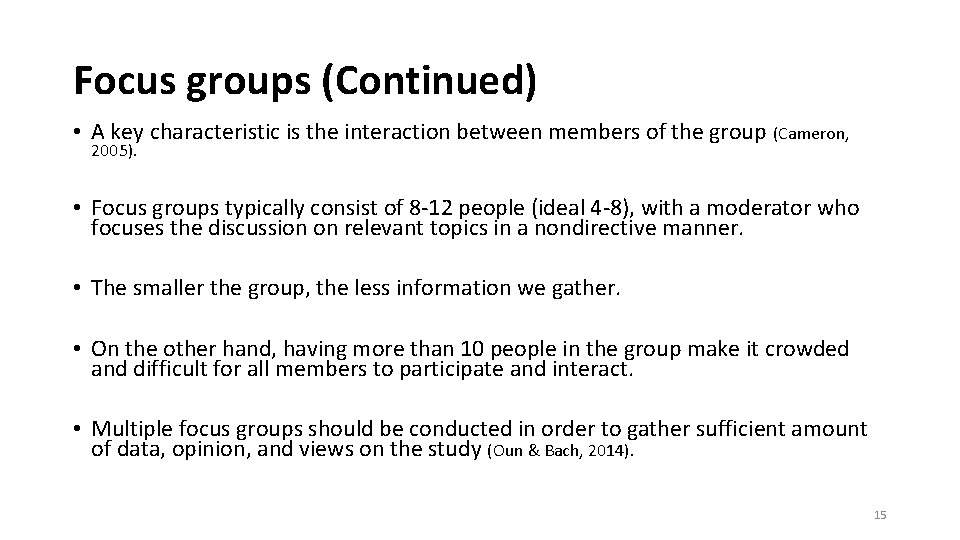 Focus groups (Continued)

• A key characteristic is the interaction between members of the group (Cameron, 2005).

• Focus groups typically consist of 8-12 people (ideal 4-8), with a moderator who focuses the discussion on relevant topics in a nondirective manner.

• The smaller the group, the less information we gather.

• On the other hand, having more than 10 people in the group make it crowded and difficult for all members to participate and interact.

• Multiple focus groups should be conducted in order to gather sufficient amount of data, opinion, and views on the study (Oun & Bach, 2014).

15